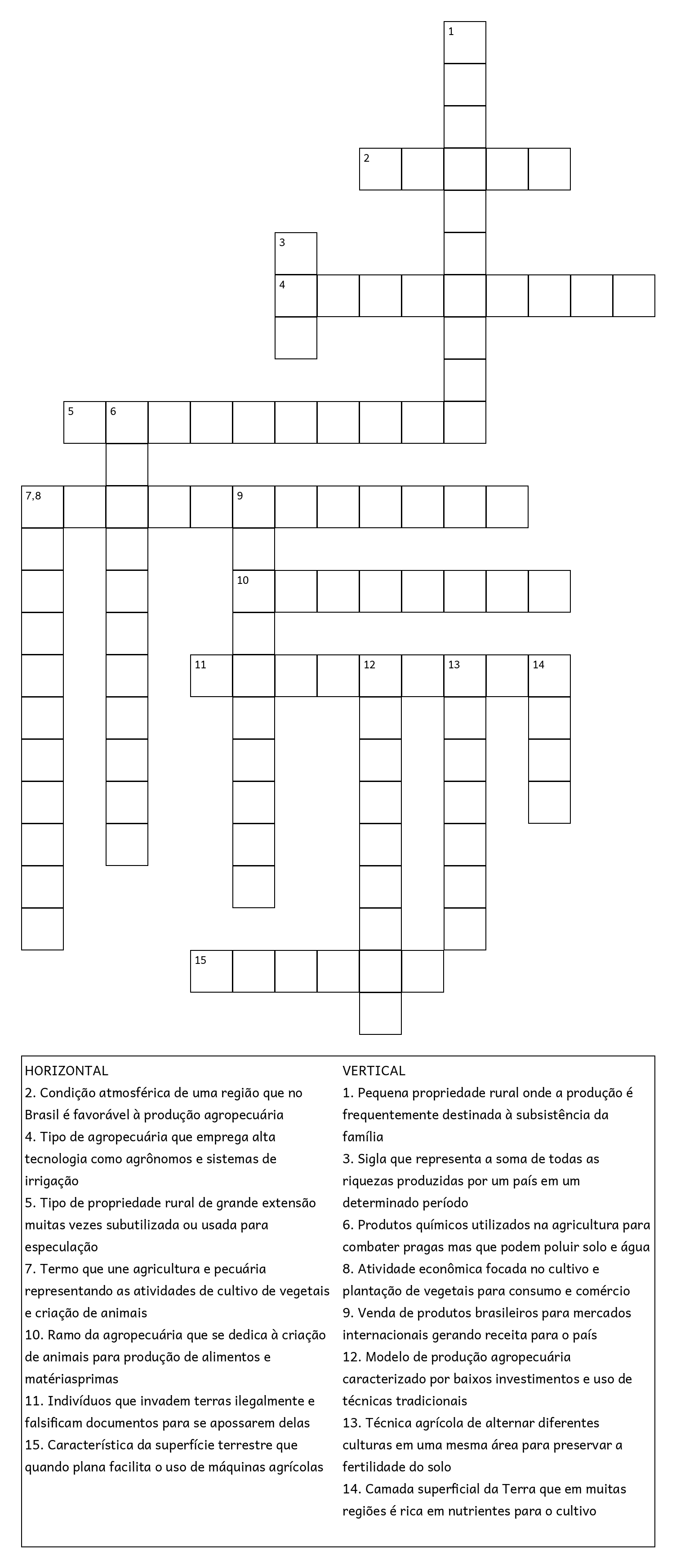 1

2

3

4

5 6

7,8 9

10

11 12 13 14

15

HORIZONTAL
2. Condição atmosférica de uma região que no Brasil é favorável à produção agropecuária
4. Tipo de agropecuária que emprega alta tecnologia como agrônomos e sistemas de irrigação
5. Tipo de propriedade rural de grande extensão muitas vezes subutilizada ou usada para especulação
7. Termo que une agricultura e pecuária representando as atividades de cultivo de vegetais e criação de animais
10. Ramo da agropecuária que se dedica à criação de animais para produção de alimentos e matériasprimas
11. Indivíduos que invadem terras ilegalmente e falsificam documentos para se apossarem delas
15. Característica da superfície terrestre que quando plana facilita o uso de máquinas agrícolas

VERTICAL
1. Pequena propriedade rural onde a produção é frequentemente destinada à subsistência da família
3. Sigla que representa a soma de todas as riquezas produzidas por um país em um determinado período
6. Produtos químicos utilizados na agricultura para combater pragas mas que podem poluir solo e água
8. Atividade econômica focada no cultivo e plantação de vegetais para consumo e comércio
9. Venda de produtos brasileiros para mercados internacionais gerando receita para o país
12. Modelo de produção agropecuária caracterizado por baixos investimentos e uso de técnicas tradicionais
13. Técnica agrícola de alternar diferentes culturas em uma mesma área para preservar a fertilidade do solo
14. Camada superficial da Terra que em muitas regiões é rica em nutrientes para o cultivo